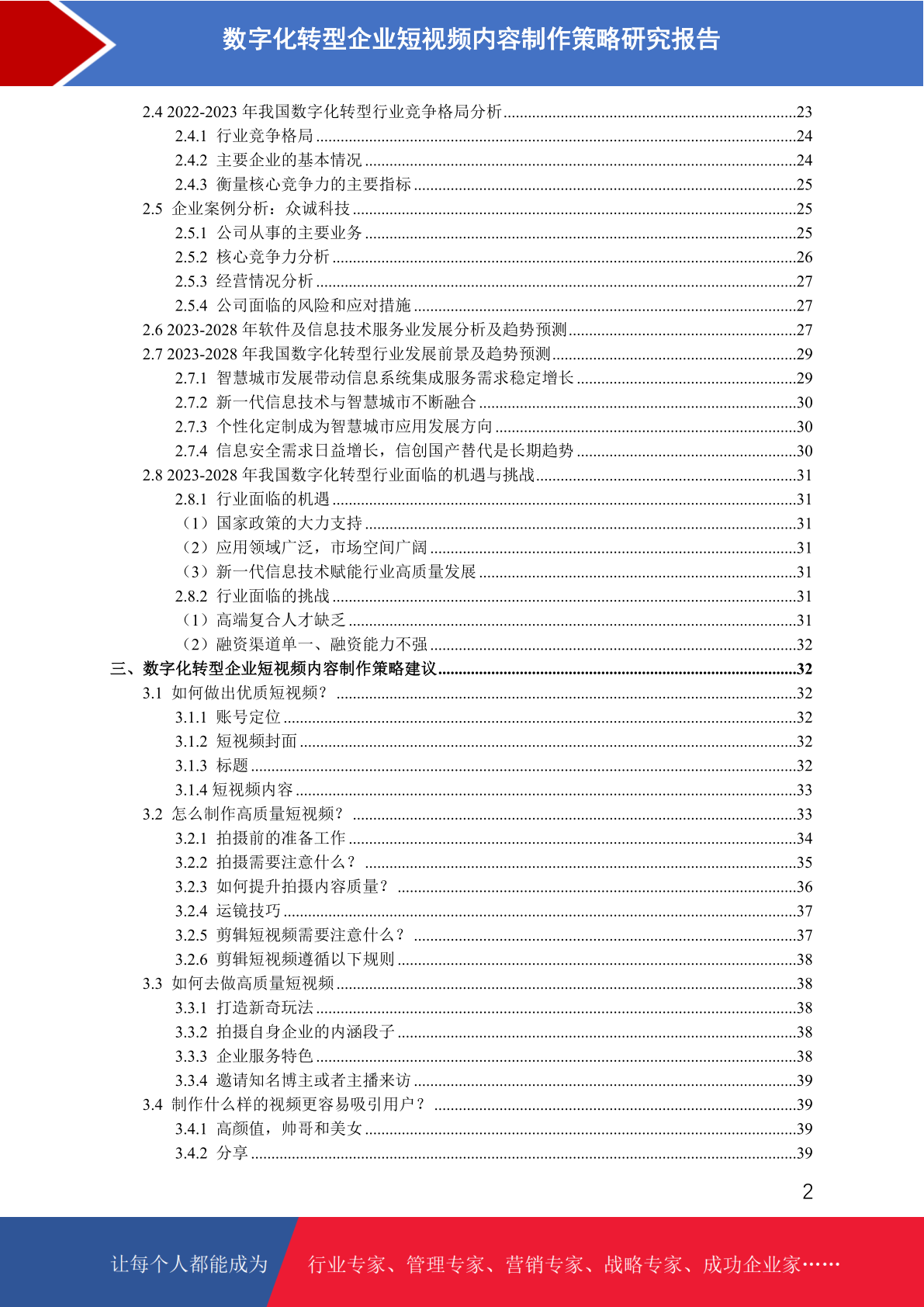 数字化转型企业短视频内容制作策略研究报告

2.4 2022-2023 年我国数字化转型行业竞争格局分析......23
2.4.1 行业竞争格局......24
2.4.2 主要企业的基本情况......24
2.4.3 衡量核心竞争力的主要指标......25
2.5 企业案例分析：众诚科技......25
2.5.1 公司从事的主要业务......25
2.5.2 核心竞争力分析......26
2.5.3 经营情况分析......27
2.5.4 公司面临的风险和应对措施......27
2.6 2023-2028 年软件及信息技术服务业发展分析及趋势预测......27
2.7 2023-2028 年我国数字化转型行业发展前景及趋势预测......29
2.7.1 智慧城市发展带动信息系统集成服务需求稳定增长......29
2.7.2 新一代信息技术与智慧城市不断融合......30
2.7.3 个性化定制成为智慧城市应用发展方向......30
2.7.4 信息安全需求日益增长，信创国产替代是长期趋势......30
2.8 2023-2028 年我国数字化转型行业面临的机遇与挑战......31
2.8.1 行业面临的机遇......31
（1）国家政策的大力支持......31
（2）应用领域广泛，市场空间广阔......31
（3）新一代信息技术赋能行业高质量发展......31
2.8.2 行业面临的挑战......31
（1）高端复合人才缺乏......31
（2）融资渠道单一、融资能力不强......32
三、数字化转型企业短视频内容制作策略建议......32
3.1 如何做出优质短视频？......32
3.1.1 账号定位......32
3.1.2 短视频封面......32
3.1.3 标题......32
3.1.4 短视频内容......33
3.2 怎么制作高质量短视频？......33
3.2.1 拍摄前的准备工作......34
3.2.2 拍摄需要注意什么？......35
3.2.3 如何提升拍摄内容质量？......36
3.2.4 运镜技巧......37
3.2.5 剪辑短视频需要注意什么？......37
3.2.6 剪辑短视频遵循以下规则......38
3.3 如何去做高质量短视频......38
3.3.1 打造新奇玩法......38
3.3.2 拍摄自身企业的内涵段子......38
3.3.3 企业服务特色......38
3.3.4 邀请知名博主或者主播来访......39
3.4 制作什么样的视频更容易吸引用户？......39
3.4.1 高颜值，帅哥和美女......39
3.4.2 分享......39

2

让每个人都能成为 行业专家、管理专家、营销专家、战略专家、成功企业家……